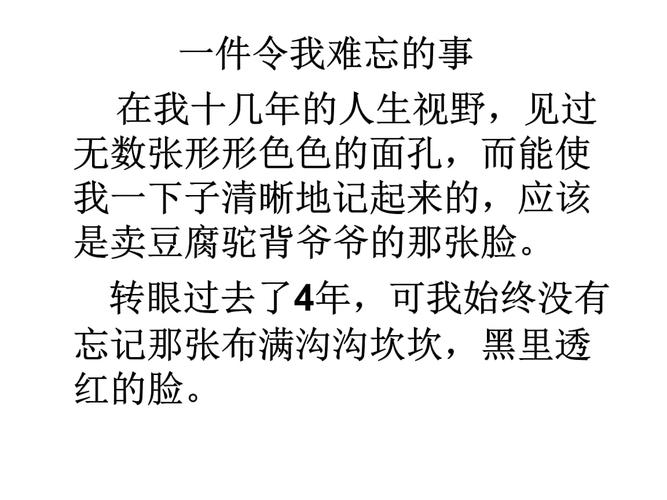 一件令我难忘的事

在我十几年的人生视野，见过无数张形形色色的面孔，而能使我一下子清晰地记起来的，应该是卖豆腐驼背爷爷的那张脸。

转眼过去了4年，可我始终没有忘记那张布满沟沟坎坎，黑里透红的脸。